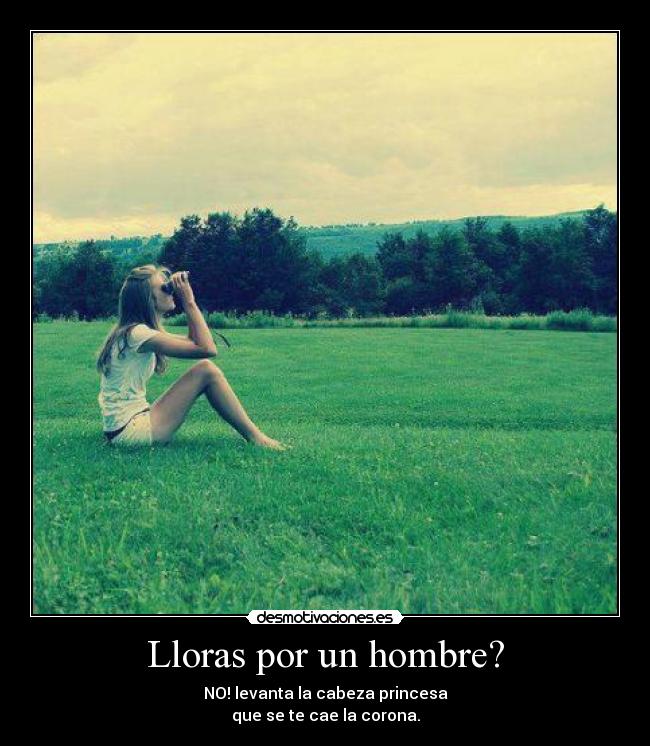 desmotivaciones.es

Lloras por un hombre?

NO! levanta la cabeza princesa
que se te cae la corona.